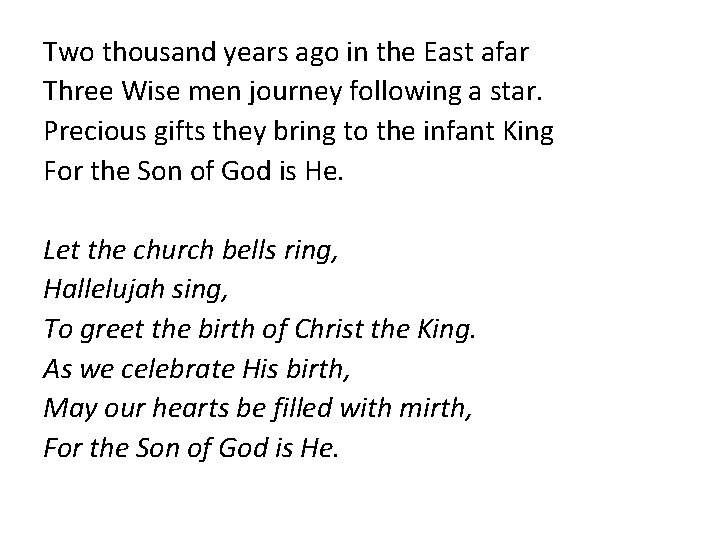 Two thousand years ago in the East afar
Three Wise men journey following a star.
Precious gifts they bring to the infant King
For the Son of God is He.

Let the church bells ring,
Hallelujah sing,
To greet the birth of Christ the King.
As we celebrate His birth,
May our hearts be filled with mirth,
For the Son of God is He.